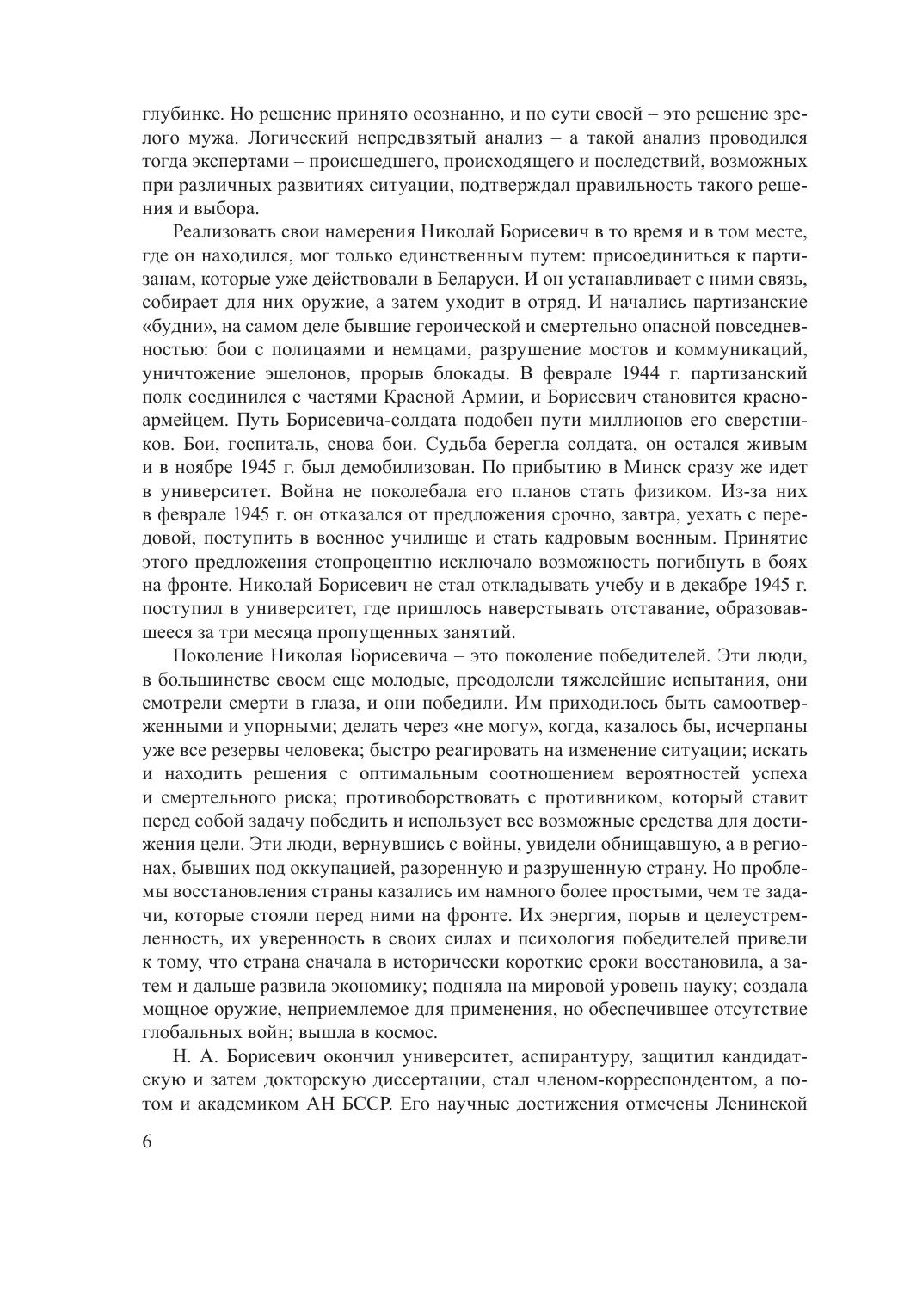 глубинке. Но решение принято осознанно, и по сути своей – это решение зрелого мужа. Логический непредвзятый анализ – а такой анализ проводился тогда экспертами – происшедшего, происходящего и последствий, возможных при различных развитиях ситуации, подтверждал правильность такого решения и выбора.

Реализовать свои намерения Николай Борисевич в то время и в том месте, где он находился, мог только единственным путем: присоединиться к партизанам, которые уже действовали в Беларуси. И он устанавливает с ними связь, собирает для них оружие, а затем уходит в отряд. И начались партизанские «будни», на самом деле бывшие героической и смертельно опасной повседневностью: бои с полицаями и немцами, разрушение мостов и коммуникаций, уничтожение эшелонов, прорыв блокады. В феврале 1944 г. партизанский полк соединился с частями Красной Армии, и Борисевич становится красноармейцем. Путь Борисевича-солдата подобен пути миллионов его сверстников. Бои, госпиталь, снова бои. Судьба берегла солдата, он остался живым и в ноябре 1945 г. был демобилизован. По прибытию в Минск сразу же идет в университет. Война не поколебала его планов стать физиком. Из-за них в феврале 1945 г. он отказался от предложения срочно, завтра, уехать с передовой, поступить в военное училище и стать кадровым военным. Принятие этого предложения стопроцентно исключало возможность погибнуть в боях на фронте. Николай Борисевич не стал откладывать учебу и в декабре 1945 г. поступил в университет, где пришлось наверстывать отставание, образовавшееся за три месяца пропущенных занятий.

Поколение Николая Борисевича – это поколение победителей. Эти люди, в большинстве своем еще молодые, преодолели тяжелейшие испытания, они смотрели смерти в глаза, и они победили. Им приходилось быть самоотверженными и упорными; делать через «не могу», когда, казалось бы, исчерпаны уже все резервы человека; быстро реагировать на изменение ситуации; искать и находить решения с оптимальным соотношением вероятностей успеха и смертельного риска; противоборствовать с противником, который ставит перед собой задачу победить и использует все возможные средства для достижения цели. Эти люди, вернувшись с войны, увидели обнищавшую, а в регионах, бывших под оккупацией, разоренную и разрушенную страну. Но проблемы восстановления страны казались им намного более простыми, чем те задачи, которые стояли перед ними на фронте. Их энергия, порыв и целеустремленность, их уверенность в своих силах и психология победителей привели к тому, что страна сначала в исторически короткие сроки восстановила, а затем и дальше развила экономику; подняла на мировой уровень науку; создала мощное оружие, неприемлемое для применения, но обеспечившее отсутствие глобальных войн; вышла в космос.

Н. А. Борисевич окончил университет, аспирантуру, защитил кандидатскую и затем докторскую диссертации, стал членом-корреспондентом, а потом и академиком АН БССР. Его научные достижения отмечены Ленинской

6